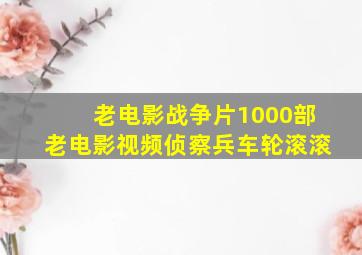 老电影战争片1000部
老电影视频侦察兵车轮滚滚